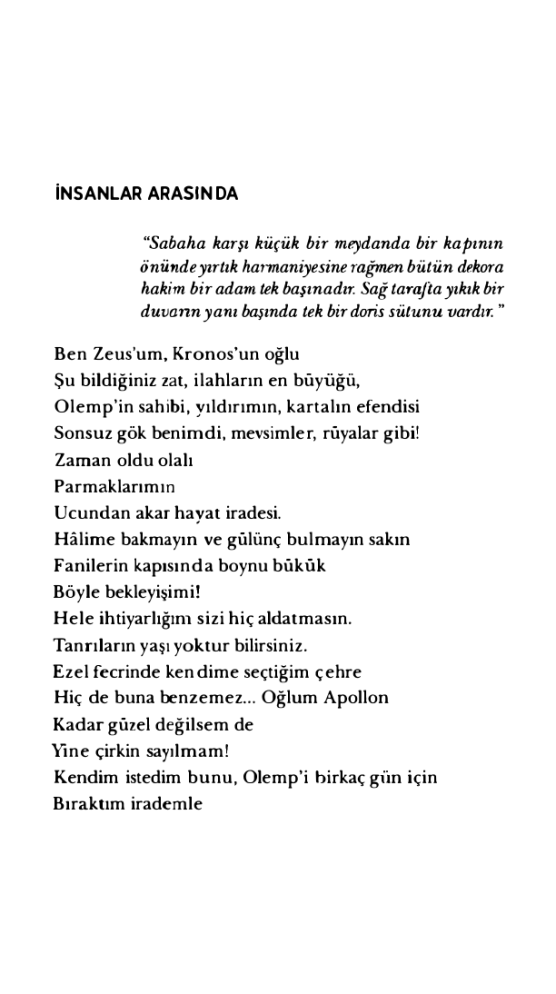 İNSANLAR ARASINDA

"Sabaha karşı küçük bir meydanda bir kapının önünde yırtık harmaniyesine rağmen bütün dekora hakim bir adam tek başınadır. Sağ tarafta yıkık bir duvarın yanı başında tek bir doris sütunu vardır."

Ben Zeus'um, Kronos'un oğlu
Şu bildiğiniz zat, ilahların en büyüğü,
Olemp'in sahibi, yıldırımın, kartalın efendisi
Sonsuz gök benimdi, mevsimler, rüyalar gibi!
Zaman oldu olalı
Parmaklarımın
Ucundan akar hayat iradesi.
Hâlime bakmayın ve gülünç bulmayın sakın
Fanilerin kapısında boynu bükük
Böyle bekleyişimi!
Hele ihtiyarlığım sizi hiç aldatmasın.
Tanrıların yaşı yoktur bilirsiniz.
Ezel fecrinde kendime seçtiğim çehre
Hiç de buna benzemez... Oğlum Apollon
Kadar güzel değilsem de
Yine çirkin sayılmam!
Kendim istedim bunu, Olemp'i birkaç gün için
Bıraktım irademle